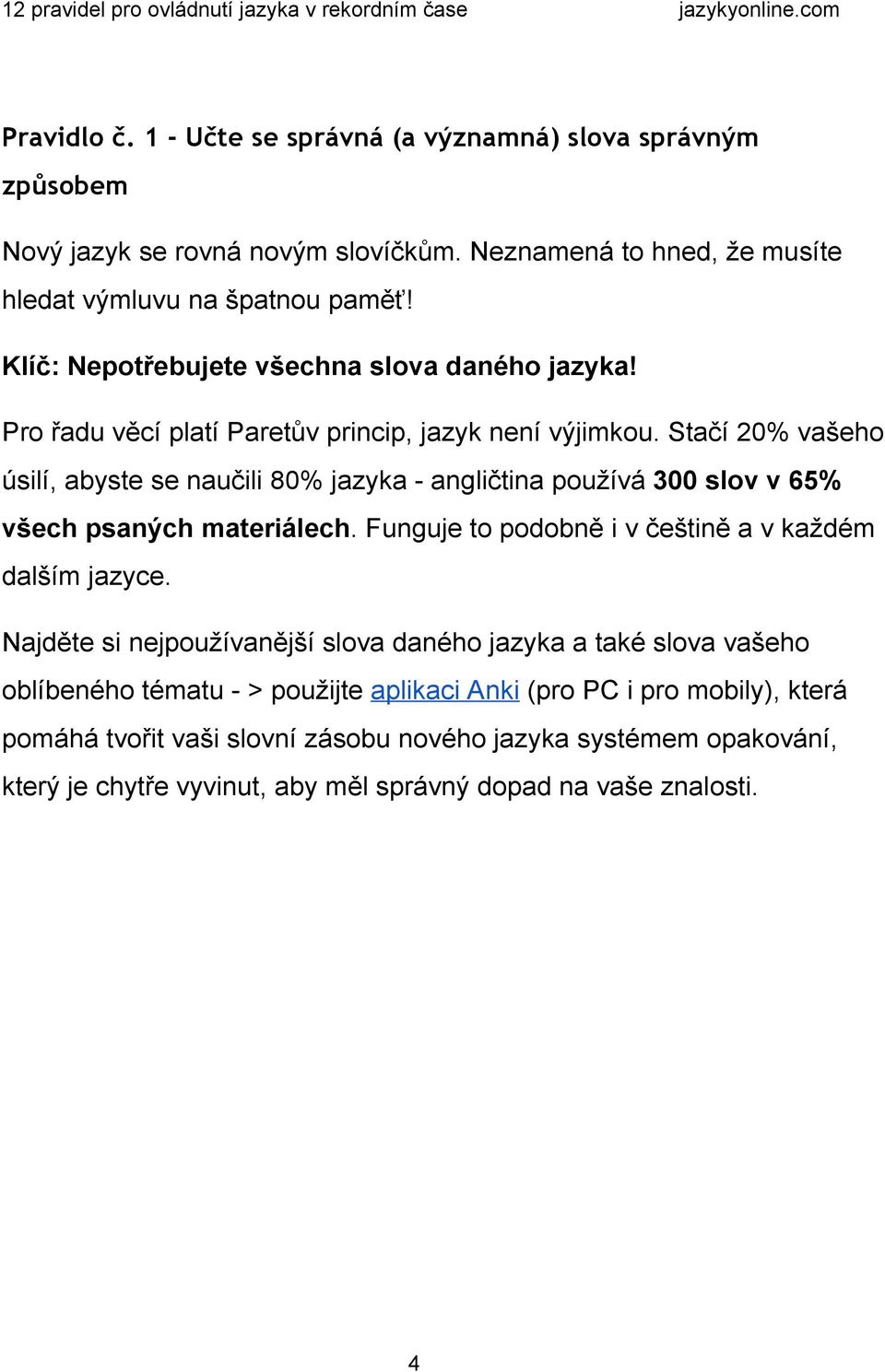 12 pravidel pro ovládnutí jazyka v rekordním čase jazykyonline.com

Pravidlo č. 1 - Učte se správná (a významná) slova správným způsobem

Nový jazyk se rovná novým slovíčkům. Neznamená to hned, že musíte hledat výmluvu na špatnou paměť!

Klíč: Nepotřebujete všechna slova daného jazyka!

Pro řadu věcí platí Paretův princip, jazyk není výjimkou. Stačí 20% vašeho úsilí, abyste se naučili 80% jazyka - angličtina používá 300 slov v 65% všech psaných materiálech. Funguje to podobně i v češtině a v každém dalším jazyce.

Najděte si nejpoužívanější slova daného jazyka a také slova vašeho oblíbeného tématu - > použijte aplikaci Anki (pro PC i pro mobily), která pomáhá tvořit vaši slovní zásobu nového jazyka systémem opakování, který je chytře vyvinut, aby měl správný dopad na vaše znalosti.

4